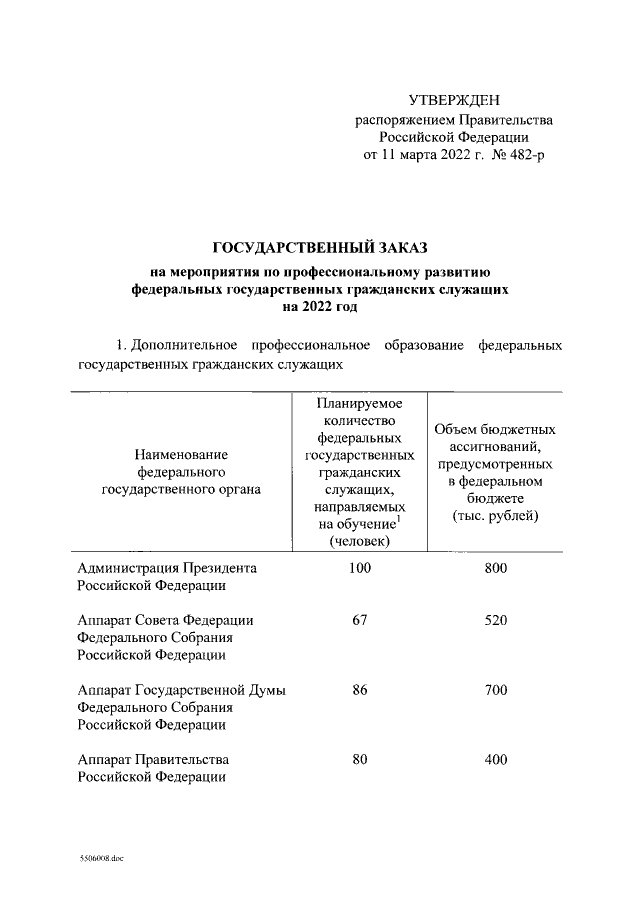 УТВЕРЖДЕН
распоряжением Правительства
Российской Федерации
от 11 марта 2022 г. № 482-р

ГОСУДАРСТВЕННЫЙ ЗАКАЗ
на мероприятия по профессиональному развитию
федеральных государственных гражданских служащих
на 2022 год

1. Дополнительное профессиональное образование федеральных государственных гражданских служащих

| Наименование федерального государственного органа | Планируемое количество федеральных государственных гражданских служащих, направляемых на обучение$^1$ (человек) | Объем бюджетных ассигнований, предусмотренных в федеральном бюджете (тыс. рублей) |
|---|---|---|
| Администрация Президента Российской Федерации | 100 | 800 |
| Аппарат Совета Федерации Федерального Собрания Российской Федерации | 67 | 520 |
| Аппарат Государственной Думы Федерального Собрания Российской Федерации | 86 | 700 |
| Аппарат Правительства Российской Федерации | 80 | 400 |

5506008.doc